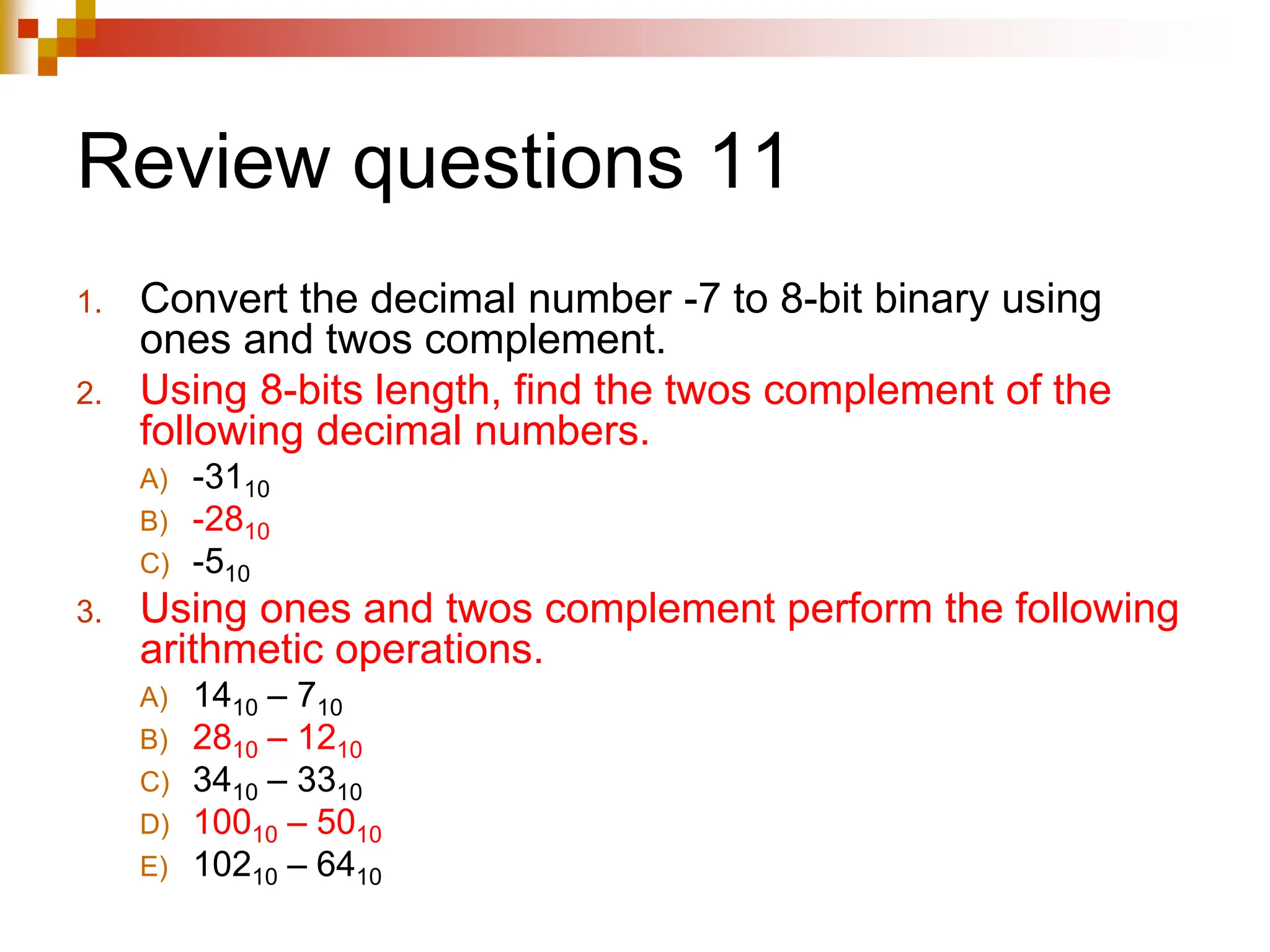 Review questions 11

1. Convert the decimal number -7 to 8-bit binary using ones and twos complement.

2. Using 8-bits length, find the twos complement of the following decimal numbers.

A) $-31_{10}$

B) $-28_{10}$

C) $-5_{10}$

3. Using ones and twos complement perform the following arithmetic operations.

A) $14_{10} – 7_{10}$

B) $28_{10} – 12_{10}$

C) $34_{10} – 33_{10}$

D) $100_{10} – 50_{10}$

E) $102_{10} – 64_{10}$